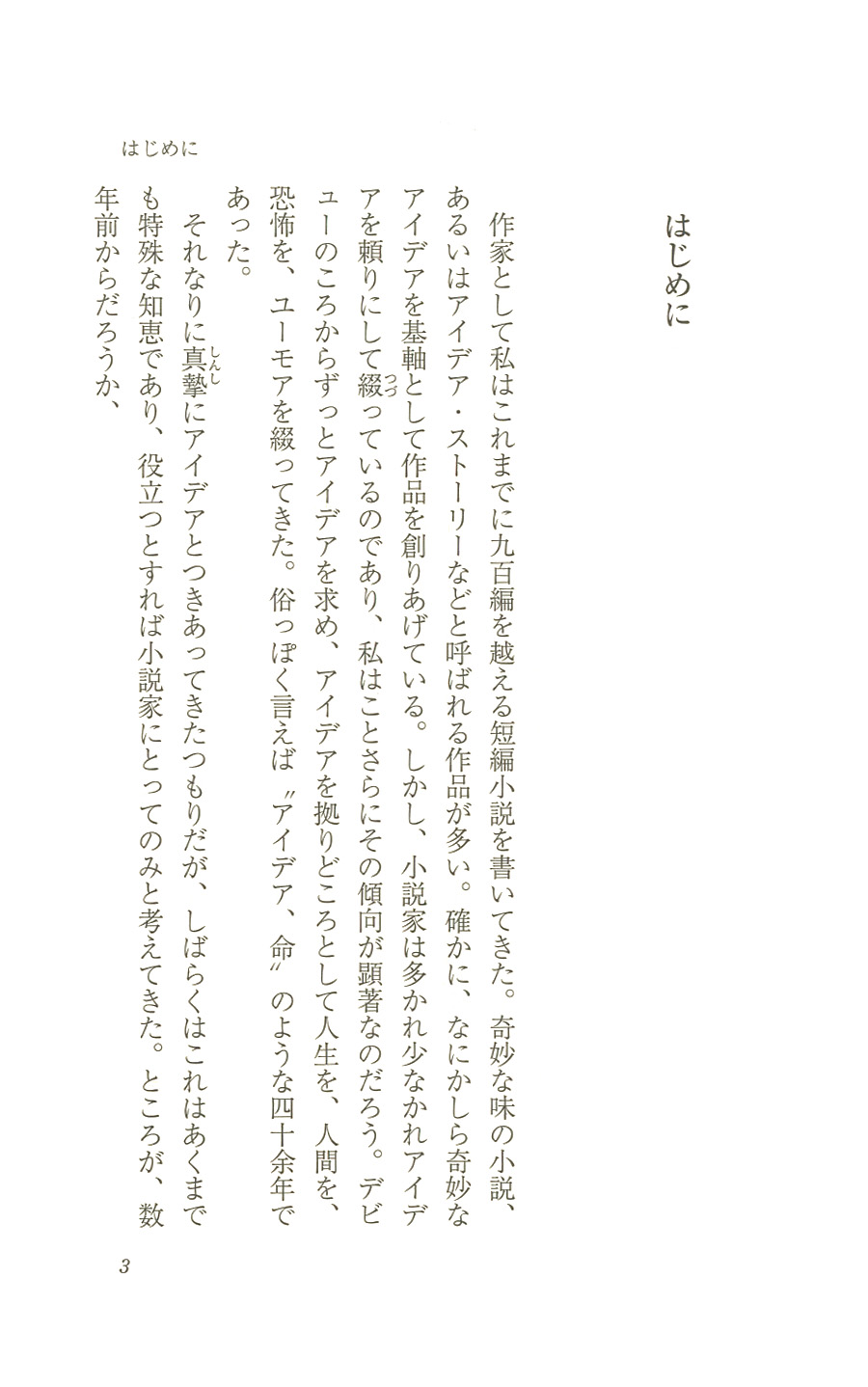 はじめに

はじめに

作家として私はこれまでに九百編を越える短編小説を書いてきた。奇妙な味の小説、あるいはアイデア・ストーリーなどと呼ばれる作品が多い。確かに、なにかしら奇妙なアイデアを基軸として作品を創りあげている。しかし、小説家は多かれ少なかれアイデアを頼りにして綴っているのであり、私はことさらにその傾向が顕著なのだろう。デビューのころからずっとアイデアを求め、アイデアを拠りどころとして人生を、人間を、恐怖を、ユーモアを綴ってきた。俗っぽく言えば〝アイデア、命〟のような四十余年であった。

それなりに真摯にアイデアとつきあってきたつもりだが、しばらくはこれはあくまでも特殊な知恵であり、役立つとすれば小説家にとってのみと考えてきた。ところが、数年前からだろうか、

3